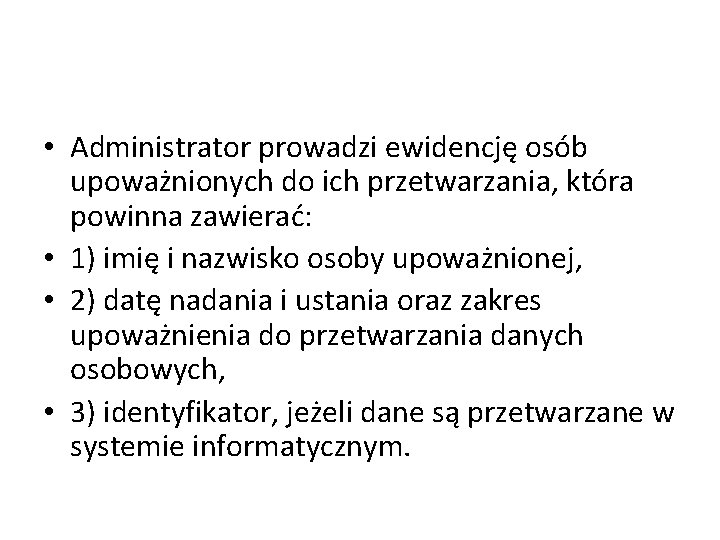 • Administrator prowadzi ewidencję osób upoważnionych do ich przetwarzania, która powinna zawierać:
• 1) imię i nazwisko osoby upoważnionej,
• 2) datę nadania i ustania oraz zakres upoważnienia do przetwarzania danych osobowych,
• 3) identyfikator, jeżeli dane są przetwarzane w systemie informatycznym.